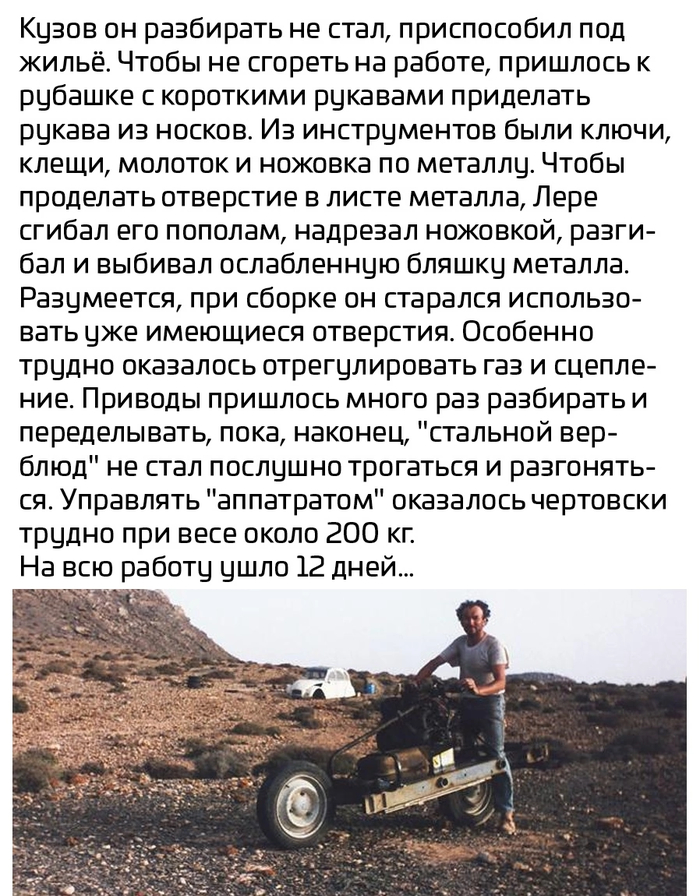 Кузов он разбирать не стал, приспособил под жильё. Чтобы не сгореть на работе, пришлось к рубашке с короткими рукавами приделать рукава из носков. Из инструментов были ключи, клещи, молоток и ножовка по металлу. Чтобы проделать отверстие в листе металла, Лере сгибал его пополам, надрезал ножовкой, разгибал и выбивал ослабленную бляшку металла. Разумеется, при сборке он старался использовать уже имеющиеся отверстия. Особенно трудно оказалось отрегулировать газ и сцепление. Приводы пришлось много раз разбирать и переделывать, пока, наконец, "стальной верблюд" не стал послушно трогаться и разгоняться. Управлять "аппатратом" оказалось чертовски трудно при весе около 200 кг.
На всю работу ушло 12 дней...